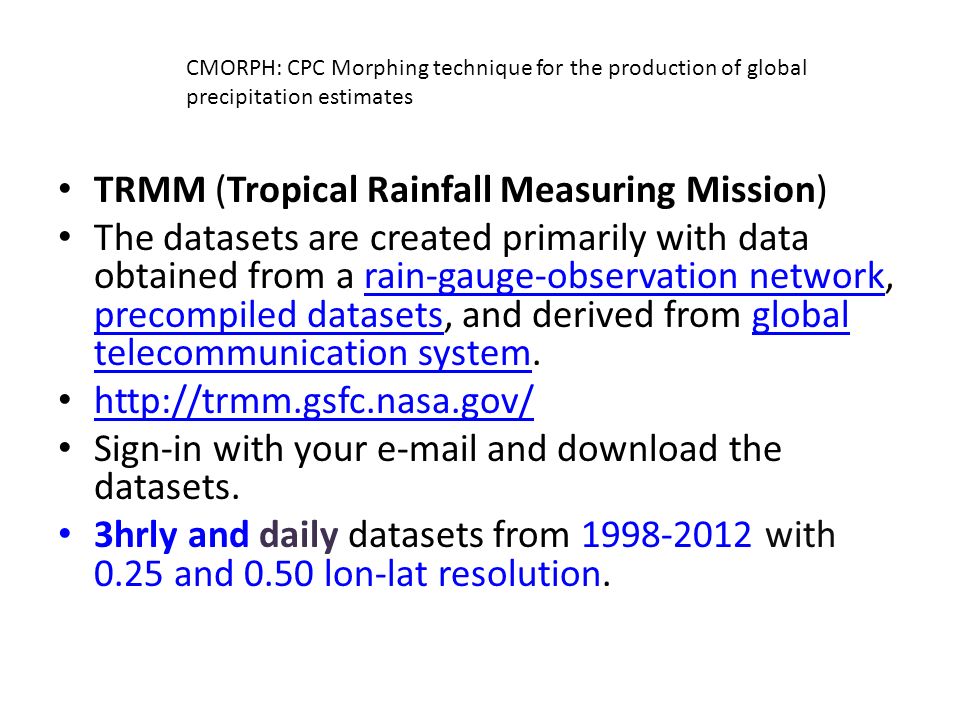 CMORPH: CPC Morphing technique for the production of global precipitation estimates

• TRMM (Tropical Rainfall Measuring Mission)
• The datasets are created primarily with data obtained from a rain-gauge-observation network, precompiled datasets, and derived from global telecommunication system.
• http://trmm.gsfc.nasa.gov/
• Sign-in with your e-mail and download the datasets.
• 3hrly and daily datasets from 1998-2012 with 0.25 and 0.50 lon-lat resolution.